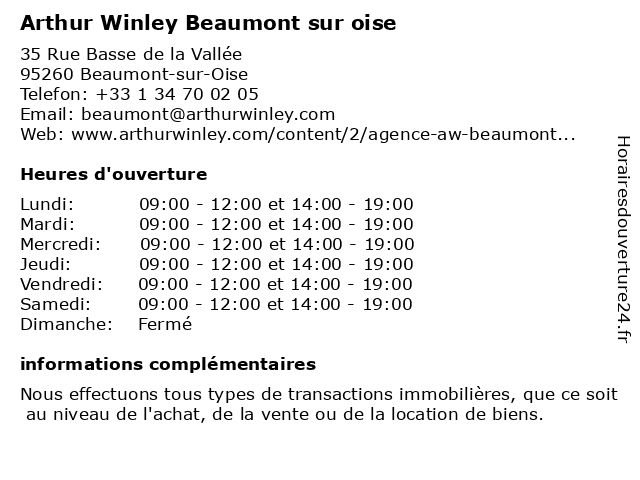 Arthur Winley Beaumont sur oise

35 Rue Basse de la Vallée
95260 Beaumont-sur-Oise
Telefon: +33 1 34 70 02 05
Email: beaumont@arthurwinley.com
Web: www.arthurwinley.com/content/2/agence-aw-beaumont...

Heures d'ouverture

| | |
|---|---|
| Lundi: | 09:00 - 12:00 et 14:00 - 19:00 |
| Mardi: | 09:00 - 12:00 et 14:00 - 19:00 |
| Mercredi: | 09:00 - 12:00 et 14:00 - 19:00 |
| Jeudi: | 09:00 - 12:00 et 14:00 - 19:00 |
| Vendredi: | 09:00 - 12:00 et 14:00 - 19:00 |
| Samedi: | 09:00 - 12:00 et 14:00 - 19:00 |
| Dimanche: | Fermé |

informations complémentaires

Nous effectuons tous types de transactions immobilières, que ce soit au niveau de l'achat, de la vente ou de la location de biens.

Horairesdouverture24.fr